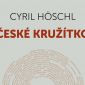 CYRIL HÖSCHL

ČESKÉ KRUŽÍTKO